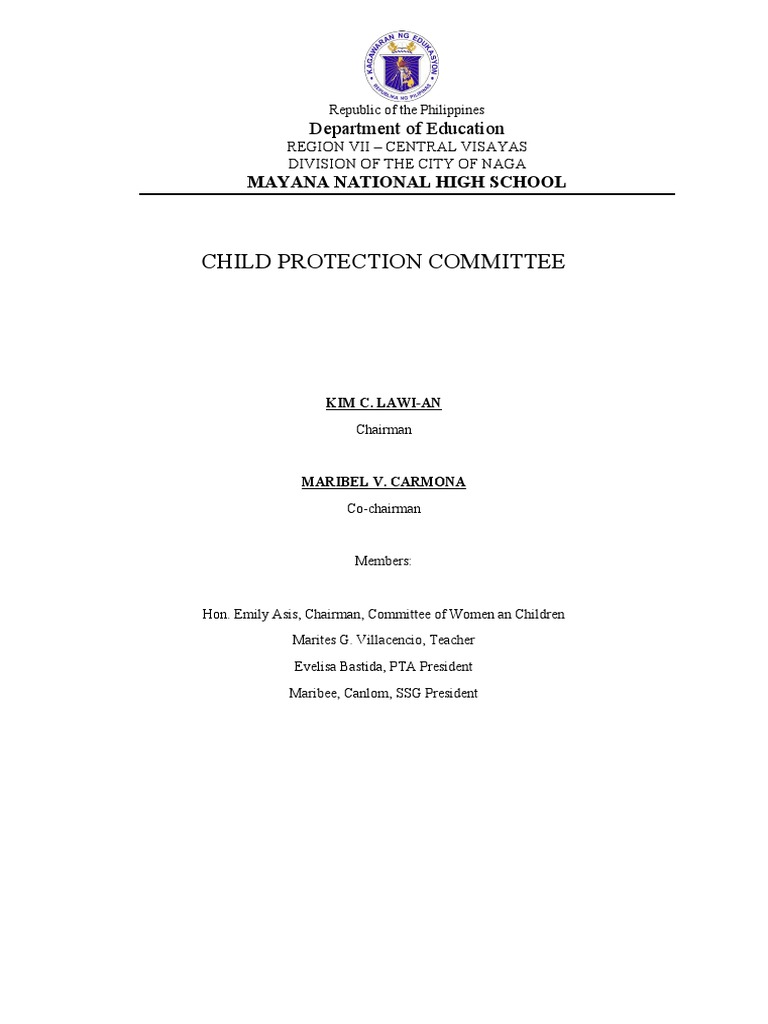 KAGAWARAN NG EDUKASYON
REPUBLIKA NG PILIPINAS

Republic of the Philippines
Department of Education
REGION VII – CENTRAL VISAYAS
DIVISION OF THE CITY OF NAGA
MAYANA NATIONAL HIGH SCHOOL

CHILD PROTECTION COMMITTEE

KIM C. LAWI-AN
Chairman

MARIBEL V. CARMONA
Co-chairman

Members:

Hon. Emily Asis, Chairman, Committee of Women an Children
Marites G. Villacencio, Teacher
Evelisa Bastida, PTA President
Maribee, Canlom, SSG President